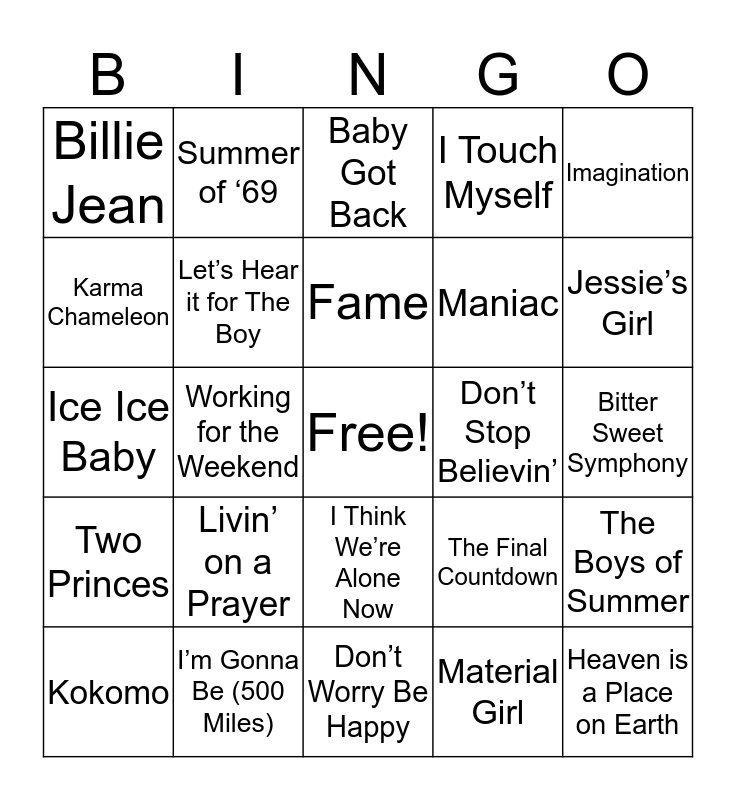 | B | I | N | G | O |
|---|---|---|---|---|
| Billie Jean | Summer of '69 | Baby Got Back | I Touch Myself | Imagination |
| Karma Chameleon | Let's Hear it for The Boy | Fame | Maniac | Jessie's Girl |
| Ice Ice Baby | Working for the Weekend | Free! | Don't Stop Believin' | Bitter Sweet Symphony |
| Two Princes | Livin' on a Prayer | I Think We're Alone Now | The Final Countdown | The Boys of Summer |
| Kokomo | I'm Gonna Be (500 Miles) | Don't Worry Be Happy | Material Girl | Heaven is a Place on Earth |